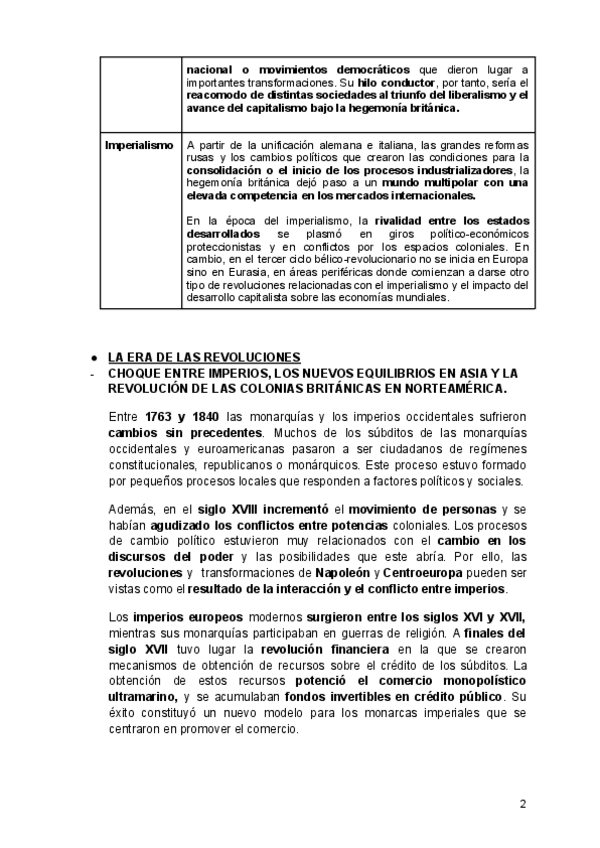 | | nacional o movimientos democráticos que dieron lugar a importantes transformaciones. Su hilo conductor, por tanto, sería el reacomodo de distintas sociedades al triunfo del liberalismo y el avance del capitalismo bajo la hegemonía británica. |
|---|---|
| Imperialismo | A partir de la unificación alemana e italiana, las grandes reformas rusas y los cambios políticos que crearon las condiciones para la consolidación o el inicio de los procesos industrializadores, la hegemonía británica dejó paso a un mundo multipolar con una elevada competencia en los mercados internacionales. En la época del imperialismo, la rivalidad entre los estados desarrollados se plasmó en giros político-económicos proteccionistas y en conflictos por los espacios coloniales. En cambio, en el tercer ciclo bélico-revolucionario no se inicia en Europa sino en Eurasia, en áreas periféricas donde comienzan a darse otro tipo de revoluciones relacionadas con el imperialismo y el impacto del desarrollo capitalista sobre las economías mundiales. |

● LA ERA DE LAS REVOLUCIONES
- CHOQUE ENTRE IMPERIOS, LOS NUEVOS EQUILIBRIOS EN ASIA Y LA REVOLUCIÓN DE LAS COLONIAS BRITÁNICAS EN NORTEAMÉRICA.

Entre 1763 y 1840 las monarquías y los imperios occidentales sufrieron cambios sin precedentes. Muchos de los súbditos de las monarquías occidentales y euroamericanas pasaron a ser ciudadanos de regímenes constitucionales, republicanos o monárquicos. Este proceso estuvo formado por pequeños procesos locales que responden a factores políticos y sociales.

Además, en el siglo XVIII incrementó el movimiento de personas y se habían agudizado los conflictos entre potencias coloniales. Los procesos de cambio político estuvieron muy relacionados con el cambio en los discursos del poder y las posibilidades que este abría. Por ello, las revoluciones y transformaciones de Napoleón y Centroeuropa pueden ser vistas como el resultado de la interacción y el conflicto entre imperios.

Los imperios europeos modernos surgieron entre los siglos XVI y XVII, mientras sus monarquías participaban en guerras de religión. A finales del siglo XVII tuvo lugar la revolución financiera en la que se crearon mecanismos de obtención de recursos sobre el crédito de los súbditos. La obtención de estos recursos potenció el comercio monopolístico ultramarino, y se acumulaban fondos invertibles en crédito público. Su éxito constituyó un nuevo modelo para los monarcas imperiales que se centraron en promover el comercio.

2